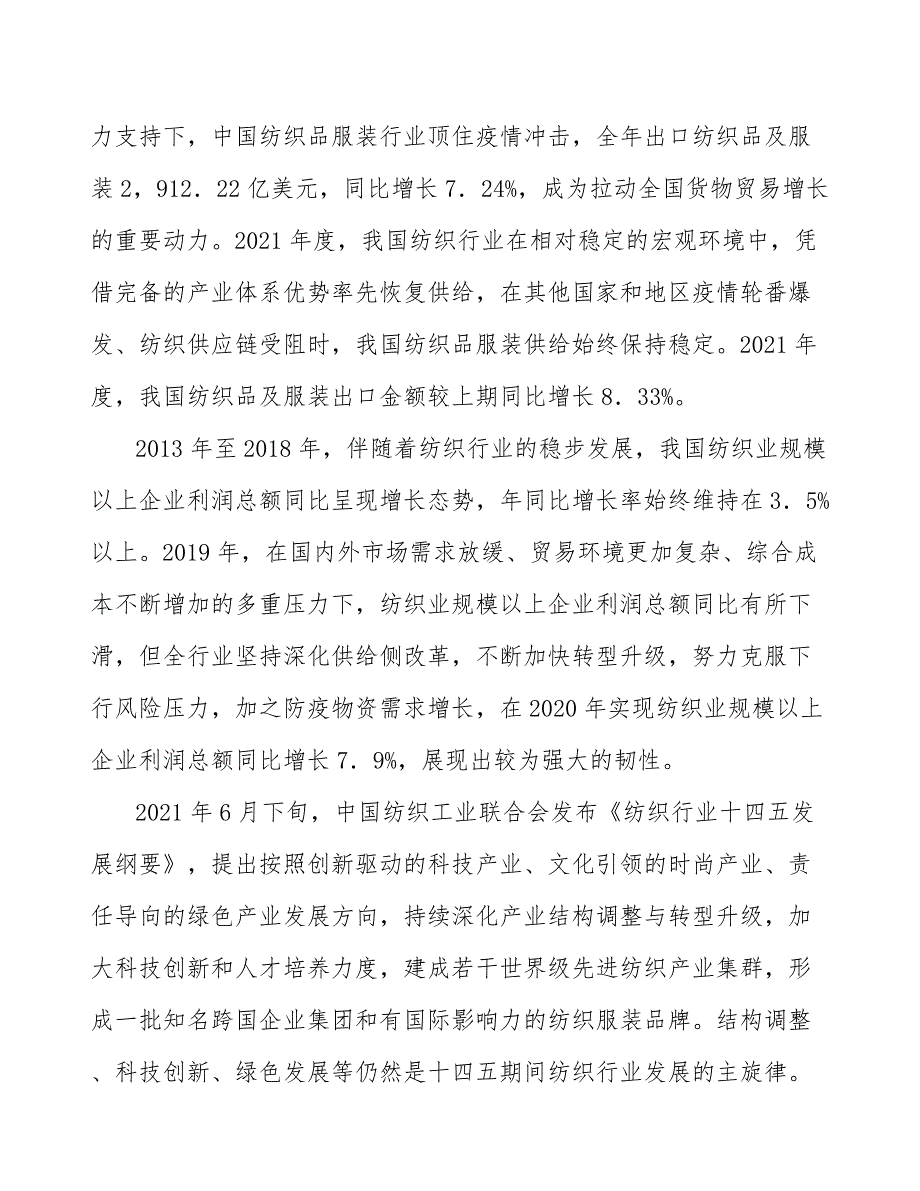 力支持下，中国纺织品服装行业顶住疫情冲击，全年出口纺织品及服装2，912．22亿美元，同比增长7．24%，成为拉动全国货物贸易增长的重要动力。2021年度，我国纺织行业在相对稳定的宏观环境中，凭借完备的产业体系优势率先恢复供给，在其他国家和地区疫情轮番爆发、纺织供应链受阻时，我国纺织品服装供给始终保持稳定。2021年度，我国纺织品及服装出口金额较上期同比增长8．33%。

2013年至2018年，伴随着纺织行业的稳步发展，我国纺织业规模以上企业利润总额同比呈现增长态势，年同比增长率始终维持在3．5%以上。2019年，在国内外市场需求放缓、贸易环境更加复杂、综合成本不断增加的多重压力下，纺织业规模以上企业利润总额同比有所下滑，但全行业坚持深化供给侧改革，不断加快转型升级，努力克服下行风险压力，加之防疫物资需求增长，在2020年实现纺织业规模以上企业利润总额同比增长7．9%，展现出较为强大的韧性。

2021年6月下旬，中国纺织工业联合会发布《纺织行业十四五发展纲要》，提出按照创新驱动的科技产业、文化引领的时尚产业、责任导向的绿色产业发展方向，持续深化产业结构调整与转型升级，加大科技创新和人才培养力度，建成若干世界级先进纺织产业集群，形成一批知名跨国企业集团和有国际影响力的纺织服装品牌。结构调整、科技创新、绿色发展等仍然是十四五期间纺织行业发展的主旋律。